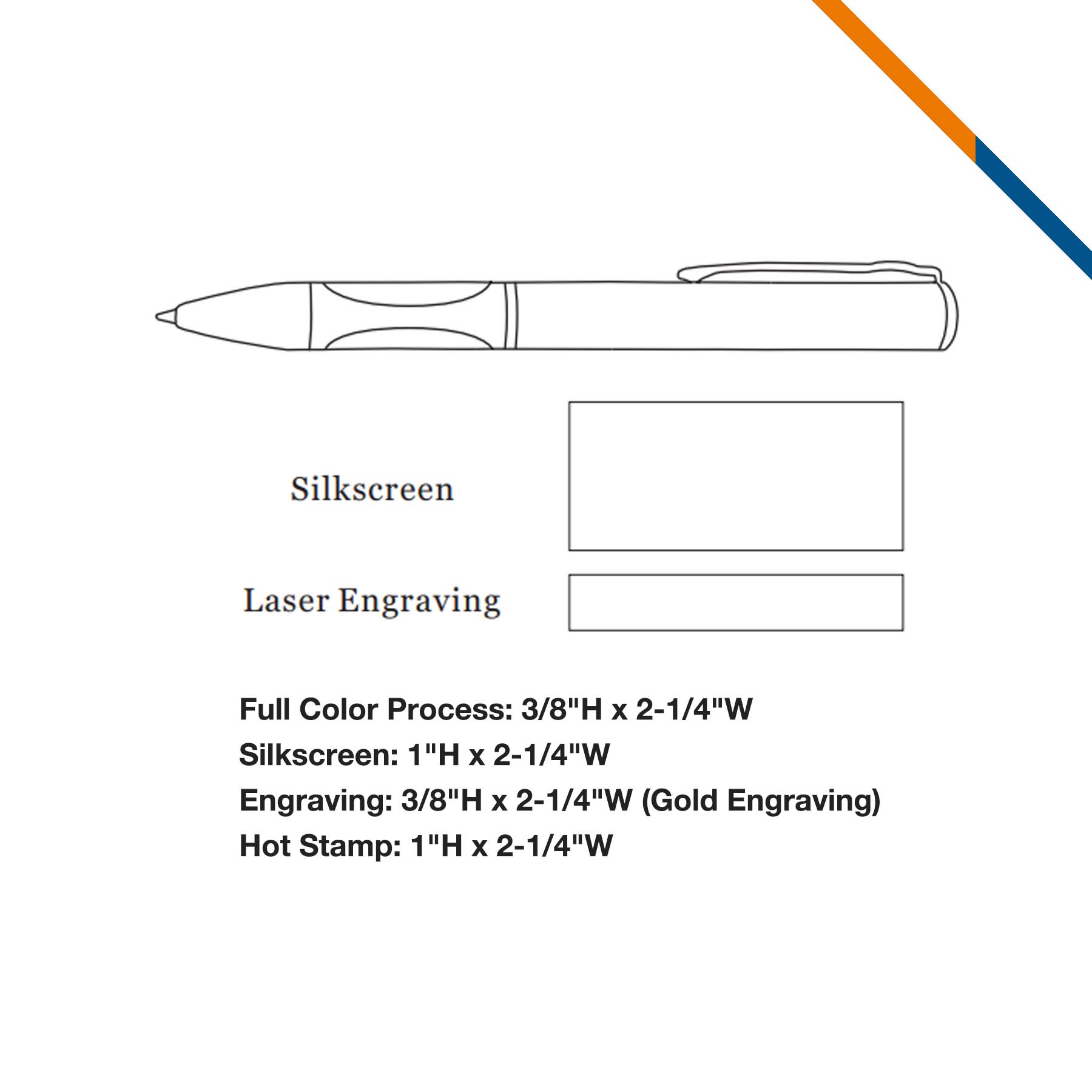 Silkscreen

Laser Engraving

Full Color Process: 3/8"H x 2-1/4"W
Silkscreen: 1"H x 2-1/4"W
Engraving: 3/8"H x 2-1/4"W (Gold Engraving)
Hot Stamp: 1"H x 2-1/4"W